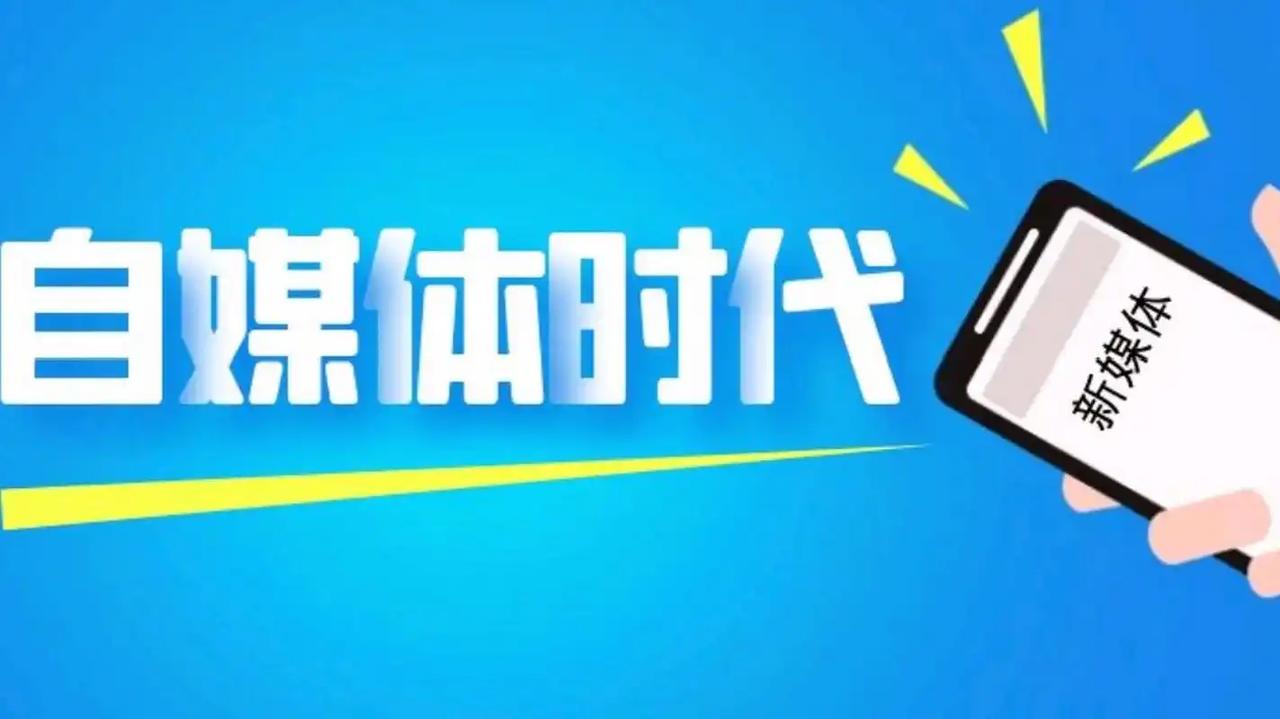 自媒体时代

新媒体